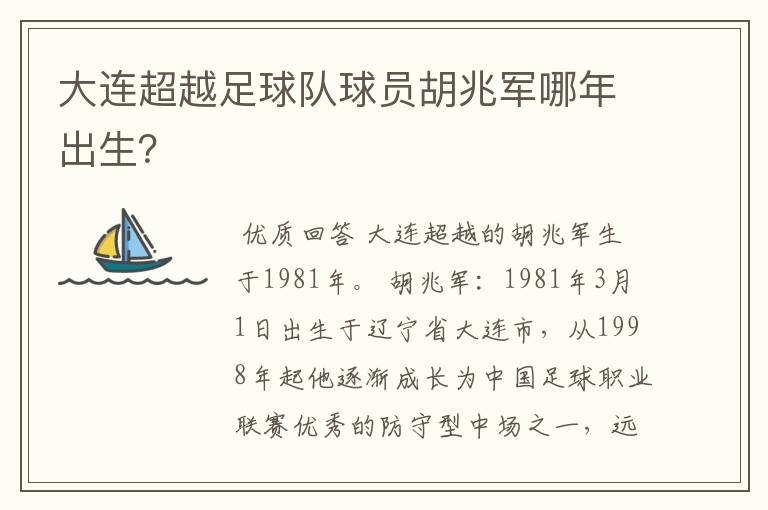 大连超越足球队球员胡兆军哪年出生？

优质回答 大连超越的胡兆军生于1981年。 胡兆军：1981年3月1日出生于辽宁省大连市，从1998年起他逐渐成长为中国足球职业联赛优秀的防守型中场之一，远